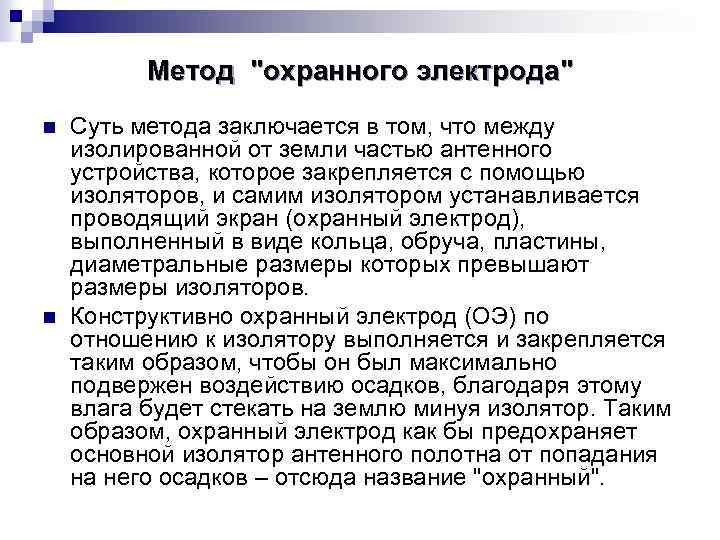 Метод "охранного электрода"

Суть метода заключается в том, что между изолированной от земли частью антенного устройства, которое закрепляется с помощью изоляторов, и самим изолятором устанавливается проводящий экран (охранный электрод), выполненный в виде кольца, обруча, пластины, диаметральные размеры которых превышают размеры изоляторов.

Конструктивно охранный электрод (ОЭ) по отношению к изолятору выполняется и закрепляется таким образом, чтобы он был максимально подвержен воздействию осадков, благодаря этому влага будет стекать на землю минуя изолятор. Таким образом, охранный электрод как бы предохраняет основной изолятор антенного полотна от попадания на него осадков – отсюда название "охранный".